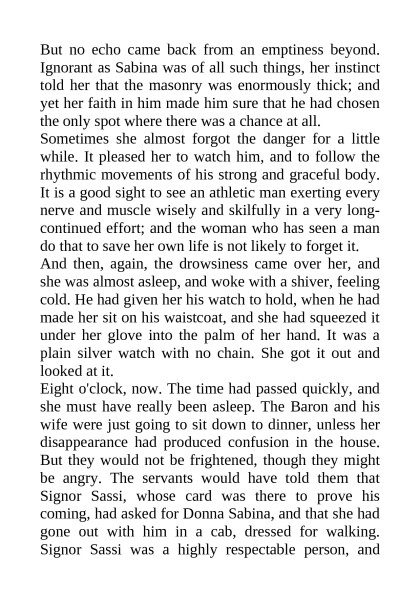 But no echo came back from an emptiness beyond. Ignorant as Sabina was of all such things, her instinct told her that the masonry was enormously thick; and yet her faith in him made him sure that he had chosen the only spot where there was a chance at all.

Sometimes she almost forgot the danger for a little while. It pleased her to watch him, and to follow the rhythmic movements of his strong and graceful body. It is a good sight to see an athletic man exerting every nerve and muscle wisely and skilfully in a very long-continued effort; and the woman who has seen a man do that to save her own life is not likely to forget it.

And then, again, the drowsiness came over her, and she was almost asleep, and woke with a shiver, feeling cold. He had given her his watch to hold, when he had made her sit on his waistcoat, and she had squeezed it under her glove into the palm of her hand. It was a plain silver watch with no chain. She got it out and looked at it.

Eight o'clock, now. The time had passed quickly, and she must have really been asleep. The Baron and his wife were just going to sit down to dinner, unless her disappearance had produced confusion in the house. But they would not be frightened, though they might be angry. The servants would have told them that Signor Sassi, whose card was there to prove his coming, had asked for Donna Sabina, and that she had gone out with him in a cab, dressed for walking. Signor Sassi was a highly respectable person, and